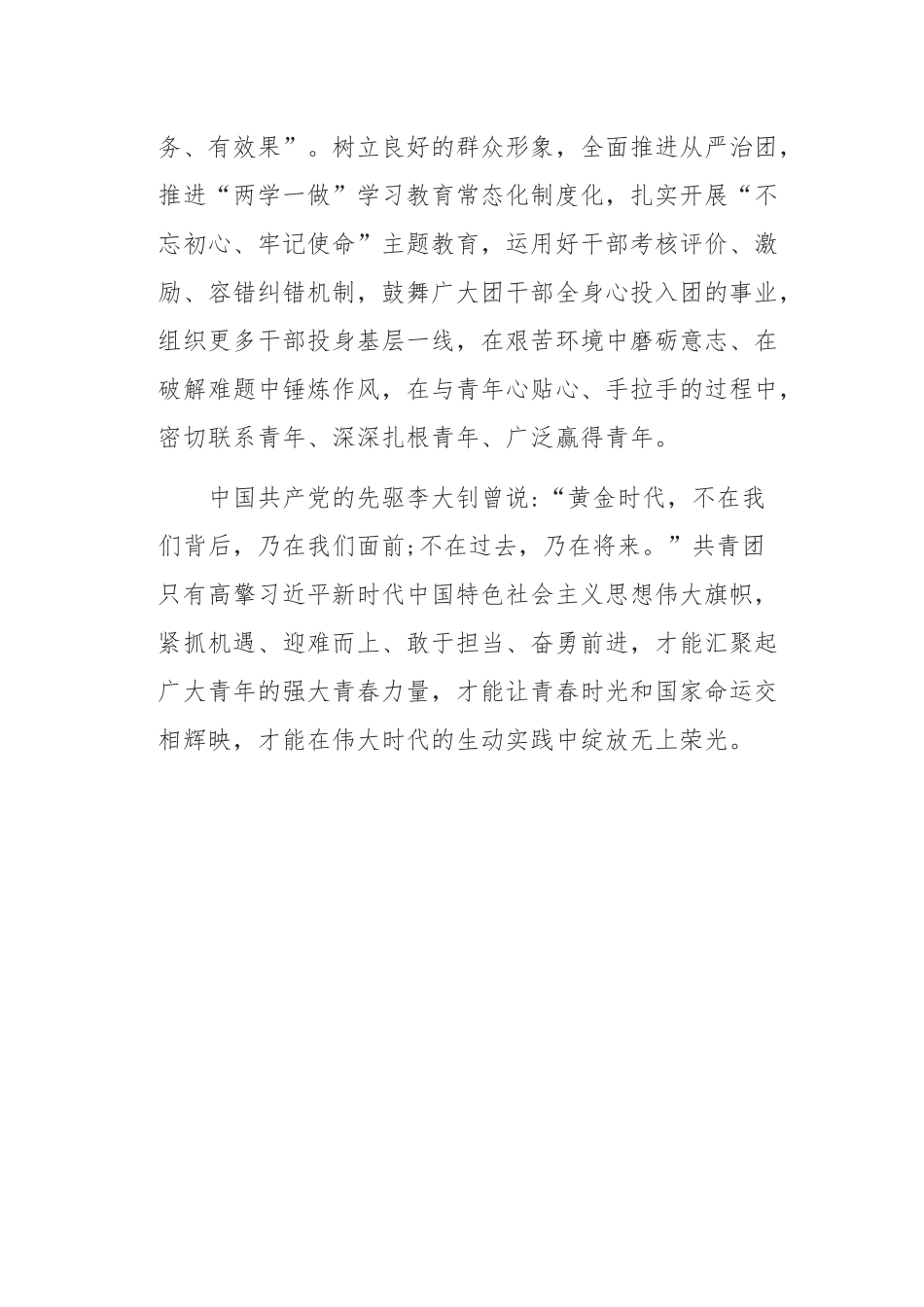 务、有效果”。树立良好的群众形象，全面推进从严治团，推进“两学一做”学习教育常态化制度化，扎实开展“不忘初心、牢记使命”主题教育，运用好干部考核评价、激励、容错纠错机制，鼓舞广大团干部全身心投入团的事业，组织更多干部投身基层一线，在艰苦环境中磨砺意志、在破解难题中锤炼作风，在与青年心贴心、手拉手的过程中，密切联系青年、深深扎根青年、广泛赢得青年。

中国共产党的先驱李大钊曾说：“黄金时代，不在我们背后，乃在我们面前；不在过去，乃在将来。”共青团只有高擎习近平新时代中国特色社会主义思想伟大旗帜，紧抓机遇、迎难而上、敢于担当、奋勇前进，才能汇聚起广大青年的强大青春力量，才能让青春时光和国家命运交相辉映，才能在伟大时代的生动实践中绽放无上荣光。